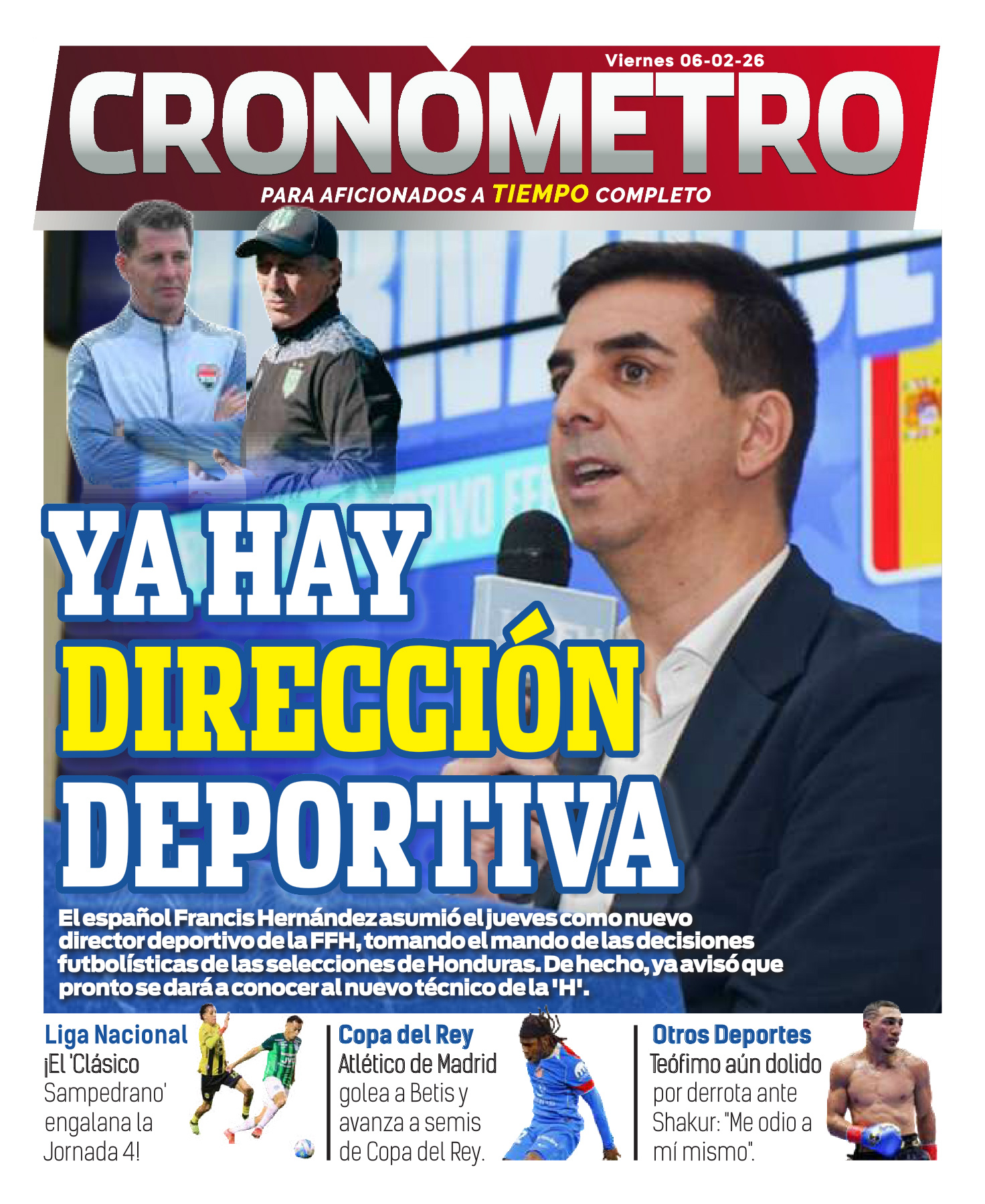 Viernes 06-02-26

CRONÓMETRO

PARA AFICIONADOS A TIEMPO COMPLETO

YA HAY DIRECCIÓN DEPORTIVA

El español Francis Hernández asumió el jueves como nuevo director deportivo de la FFH, tomando el mando de las decisiones futbolísticas de las selecciones de Honduras. De hecho, ya avisó que pronto se dará a conocer al nuevo técnico de la 'H'.

Liga Nacional
¡El 'Clásico Sampedrano' engalana la Jornada 4!

Copa del Rey
Atlético de Madrid golea a Betis y avanza a semis de Copa del Rey.

Otros Deportes
Teófimo aún dolido por derrota ante Shakur: "Me odio a mí mismo".